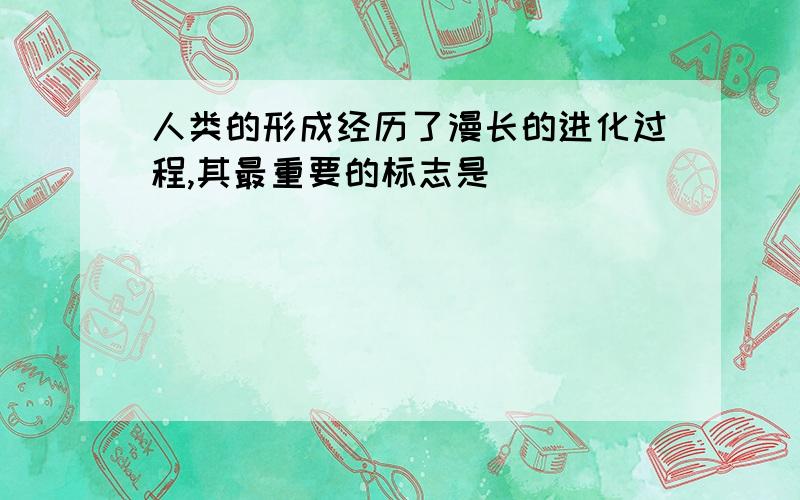 人类的形成经历了漫长的进化过程,其最重要的标志是

ABC

Back to School